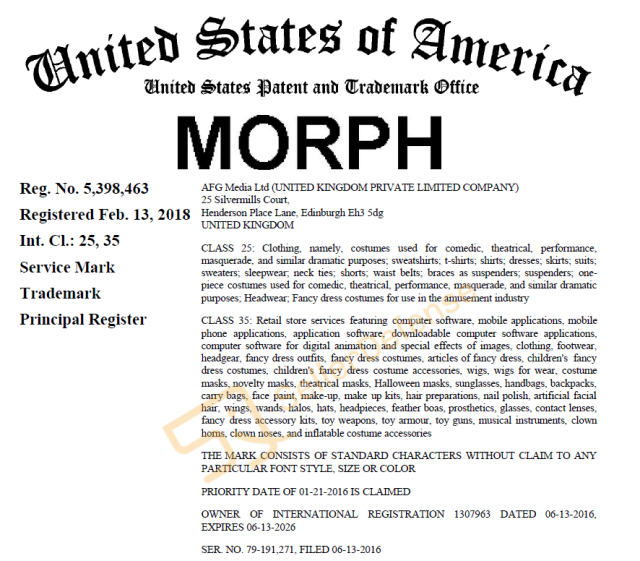 United States of America
United States Patent and Trademark Office

MORPH

Reg. No. 5,398,463
Registered Feb. 13, 2018
Int. Cl.: 25, 35
Service Mark
Trademark
Principal Register

AFG Media Ltd (UNITED KINGDOM PRIVATE LIMITED COMPANY)
25 Silvermills Court,
Henderson Place Lane, Edinburgh Eh3 5dg
UNITED KINGDOM

CLASS 25: Clothing, namely, costumes used for comedic, theatrical, performance, masquerade, and similar dramatic purposes; sweatshirts; t-shirts; shirts; dresses; skirts; suits; sweaters; sleepwear; neck ties; shorts; waist belts; braces as suspenders; suspenders; one-piece costumes used for comedic, theatrical, performance, masquerade, and similar dramatic purposes; Headwear; Fancy dress costumes for use in the amusement industry

CLASS 35: Retail store services featuring computer software, mobile applications, mobile phone applications, application software, downloadable computer software applications, computer software for digital animation and special effects of images, clothing, footwear, headgear, fancy dress outfits, fancy dress costumes, articles of fancy dress, children's fancy dress costumes, children's fancy dress costume accessories, wigs, wigs for wear, costume masks, novelty masks, theatrical masks, Halloween masks, sunglasses, handbags, backpacks, carry bags, face paint, make-up, make up kits, hair preparations, nail polish, artificial facial hair, wings, wands, halos, hats, headpieces, feather boas, prosthetics, glasses, contact lenses, fancy dress accessory kits, toy weapons, toy armour, toy guns, musical instruments, clown horns, clown noses, and inflatable costume accessories

THE MARK CONSISTS OF STANDARD CHARACTERS WITHOUT CLAIM TO ANY PARTICULAR FONT STYLE, SIZE OR COLOR

PRIORITY DATE OF 01-21-2016 IS CLAIMED

OWNER OF INTERNATIONAL REGISTRATION 1307963 DATED 06-13-2016, EXPIRES 06-13-2026

SER. NO. 79-191,271, FILED 06-13-2016